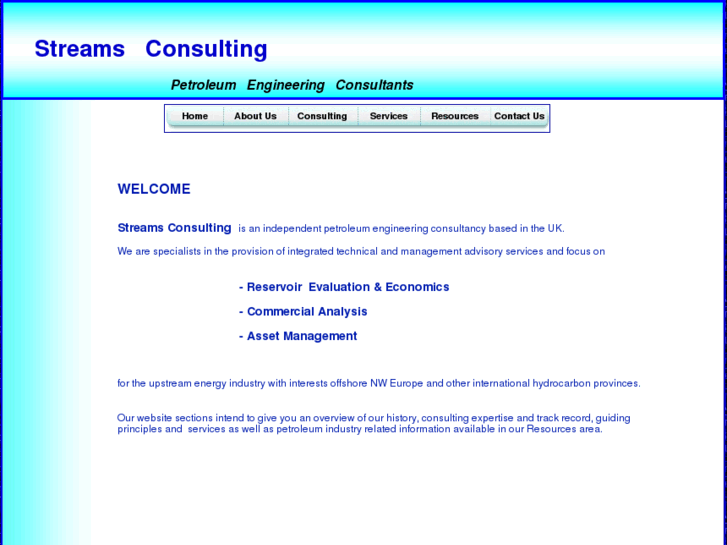 Streams Consulting

Petroleum Engineering Consultants

Home About Us Consulting Services Resources Contact Us

WELCOME

Streams Consulting is an independent petroleum engineering consultancy based in the UK.

We are specialists in the provision of integrated technical and management advisory services and focus on

- Reservoir Evaluation & Economics

- Commercial Analysis

- Asset Management

for the upstream energy industry with interests offshore NW Europe and other international hydrocarbon provinces.

Our website sections intend to give you an overview of our history, consulting expertise and track record, guiding principles and services as well as petroleum industry related information available in our Resources area.